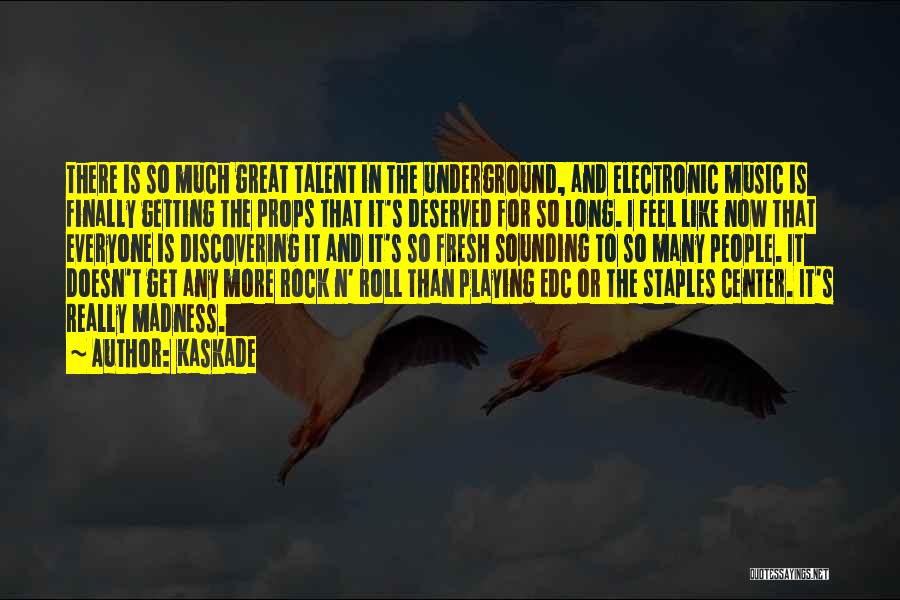 THERE IS SO MUCH GREAT TALENT IN THE UNDERGROUND, AND ELECTRONIC MUSIC IS FINALLY GETTING THE PROPS THAT IT'S DESERVED FOR SO LONG. I FEEL LIKE NOW THAT EVERYONE IS DISCOVERING IT AND IT'S SO FRESH SOUNDING TO SO MANY PEOPLE. IT DOESN'T GET ANY MORE ROCK N' ROLL THAN PLAYING EDC OR THE STAPLES CENTER. IT'S REALLY MADNESS.

~ AUTHOR: KASKADE

QUOTESSAYINGS.NET